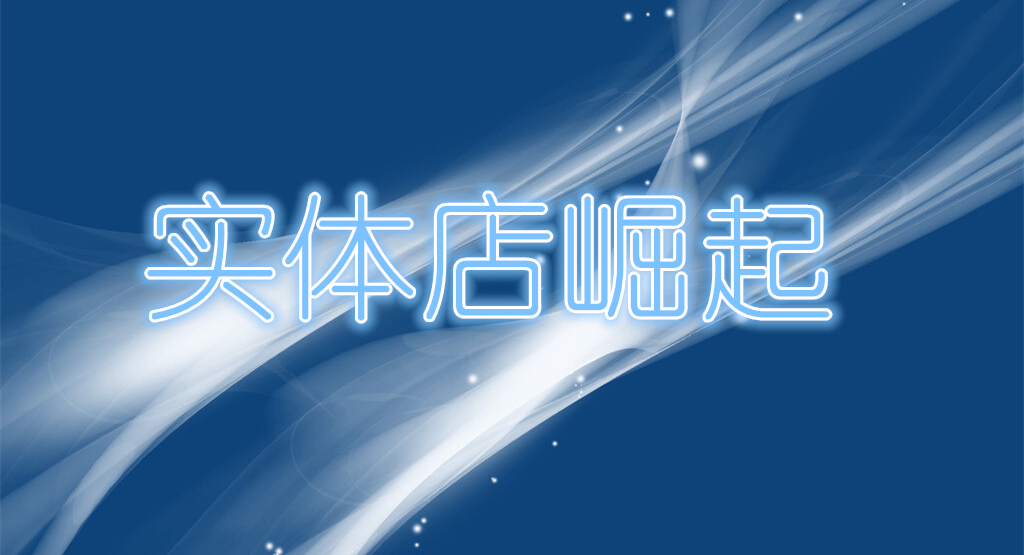 实体店崛起